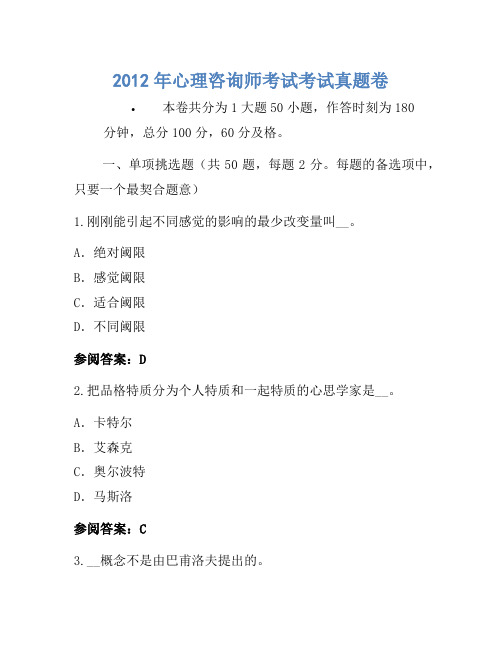 2012 年心理咨询师考试考试真题卷

• 本卷共分为 1 大题 50 小题，作答时刻为 180 分钟，总分 100 分，60 分及格。

一、单项挑选题（共 50 题，每题 2 分。每题的备选项中，只要一个最契合题意）

1.刚刚能引起不同感觉的影响的最少改变量叫__。

A. 绝对阈限

B. 感觉阈限

C. 适合阈限

D. 不同阈限

参阅答案：D

2.把品格特质分为个人特质和一起特质的心思学家是__。

A. 卡特尔

B. 艾森克

C. 奥尔波特

D. 马斯洛

参阅答案：C

3.__概念不是由巴甫洛夫提出的。